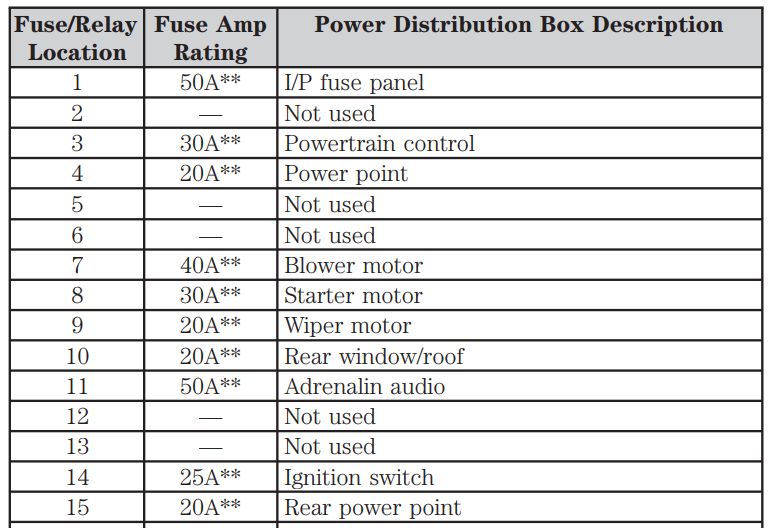 | Fuse/Relay Location | Fuse Amp Rating | Power Distribution Box Description |
|---|---|---|
| 1 | 50A** | I/P fuse panel |
| 2 | — | Not used |
| 3 | 30A** | Powertrain control |
| 4 | 20A** | Power point |
| 5 | — | Not used |
| 6 | — | Not used |
| 7 | 40A** | Blower motor |
| 8 | 30A** | Starter motor |
| 9 | 20A** | Wiper motor |
| 10 | 20A** | Rear window/roof |
| 11 | 50A** | Adrenalin audio |
| 12 | — | Not used |
| 13 | — | Not used |
| 14 | 25A** | Ignition switch |
| 15 | 20A** | Rear power point |